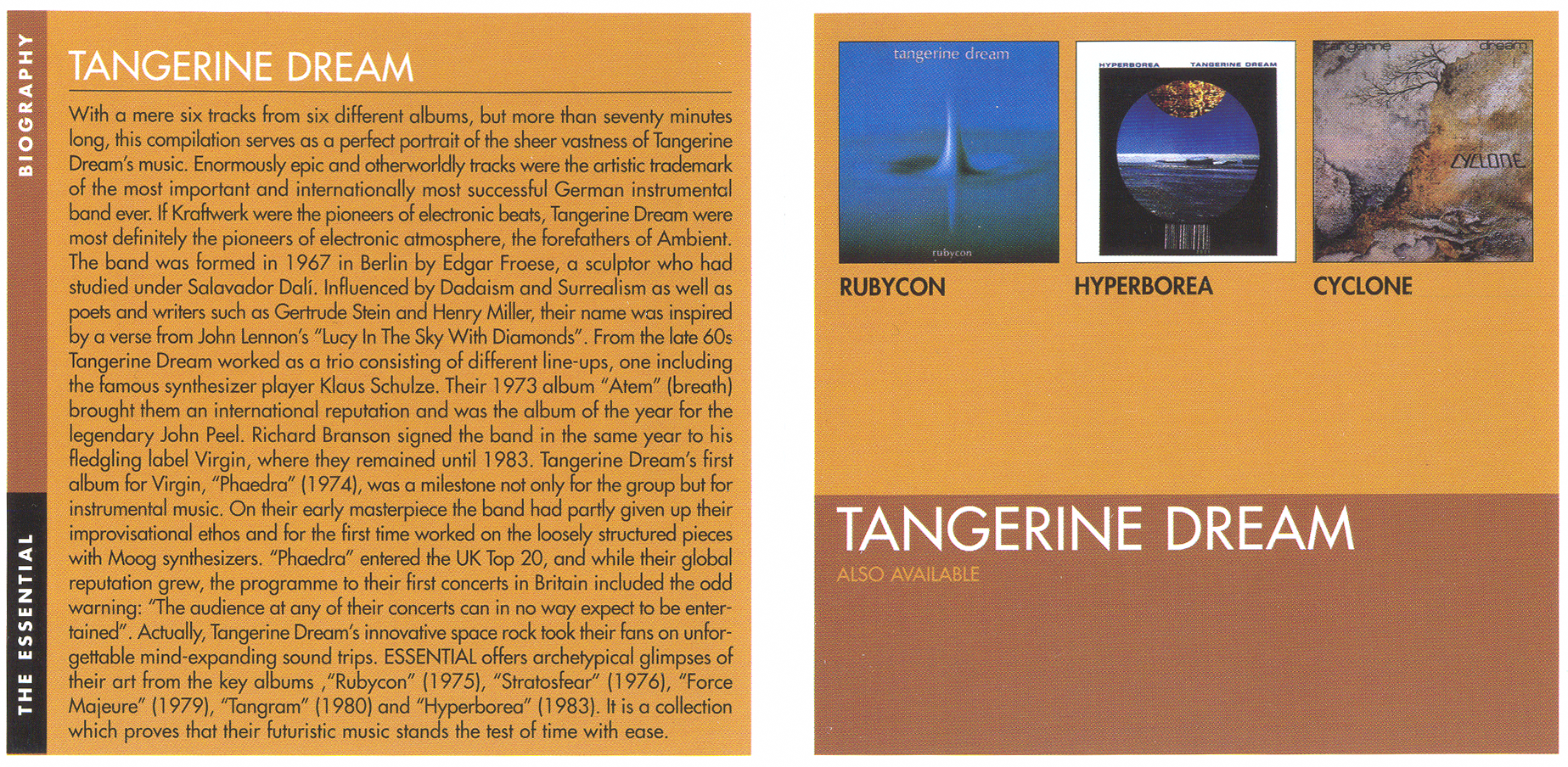 BIOGRAPHY

THE ESSENTIAL

TANGERINE DREAM

With a mere six tracks from six different albums, but more than seventy minutes long, this compilation serves as a perfect portrait of the sheer vastness of Tangerine Dream's music. Enormously epic and otherworldly tracks were the artistic trademark of the most important and internationally most successful German instrumental band ever. If Kraftwerk were the pioneers of electronic beats, Tangerine Dream were most definitely the pioneers of electronic atmosphere, the forefathers of Ambient. The band was formed in 1967 in Berlin by Edgar Froese, a sculptor who had studied under Salavador Dalí. Influenced by Dadaism and Surrealism as well as poets and writers such as Gertrude Stein and Henry Miller, their name was inspired by a verse from John Lennon's "Lucy In The Sky With Diamonds". From the late 60s Tangerine Dream worked as a trio consisting of different line-ups, one including the famous synthesizer player Klaus Schulze. Their 1973 album "Atem" (breath) brought them an international reputation and was the album of the year for the legendary John Peel. Richard Branson signed the band in the same year to his fledgling label Virgin, where they remained until 1983. Tangerine Dream's first album for Virgin, "Phaedra" (1974), was a milestone not only for the group but for instrumental music. On their early masterpiece the band had partly given up their improvisational ethos and for the first time worked on the loosely structured pieces with Moog synthesizers. "Phaedra" entered the UK Top 20, and while their global reputation grew, the programme to their first concerts in Britain included the odd warning: "The audience at any of their concerts can in no way expect to be entertained". Actually, Tangerine Dream's innovative space rock took their fans on unforgettable mind-expanding sound trips. ESSENTIAL offers archetypical glimpses of their art from the key albums ,"Rubycon" (1975), "Stratosfear" (1976), "Force Majeure" (1979), "Tangram" (1980) and "Hyperborea" (1983). It is a collection which proves that their futuristic music stands the test of time with ease.

tangerine dream
rubycon

RUBYCON

HYPERBOREA TANGERINE DREAM

HYPERBOREA

tangerine dream
CYCLONE

CYCLONE

TANGERINE DREAM
ALSO AVAILABLE